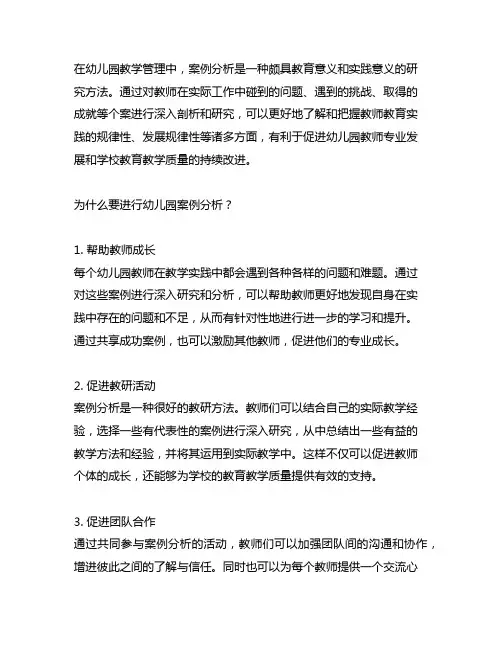 在幼儿园教学管理中，案例分析是一种颇具教育意义和实践意义的研究方法。通过对教师在实际工作中碰到的问题、遇到的挑战、取得的成就等个案进行深入剖析和研究，可以更好地了解和把握教师教育实践的规律性、发展规律性等诸多方面，有利于促进幼儿园教师专业发展和学校教育教学质量的持续改进。

为什么要进行幼儿园案例分析？

1. 帮助教师成长
每个幼儿园教师在教学实践中都会遇到各种各样的问题和难题。通过对这些案例进行深入研究和分析，可以帮助教师更好地发现自身在实践中存在的问题和不足，从而有针对性地进行进一步的学习和提升。通过共享成功案例，也可以激励其他教师，促进他们的专业成长。

2. 促进教研活动
案例分析是一种很好的教研方法。教师们可以结合自己的实际教学经验，选择一些有代表性的案例进行深入研究，从中总结出一些有益的教学方法和经验，并将其运用到实际教学中。这样不仅可以促进教师个体的成长，还能够为学校的教育教学质量提供有效的支持。

3. 促进团队合作
通过共同参与案例分析的活动，教师们可以加强团队间的沟通和协作，增进彼此之间的了解与信任。同时也可以为每个教师提供一个交流心